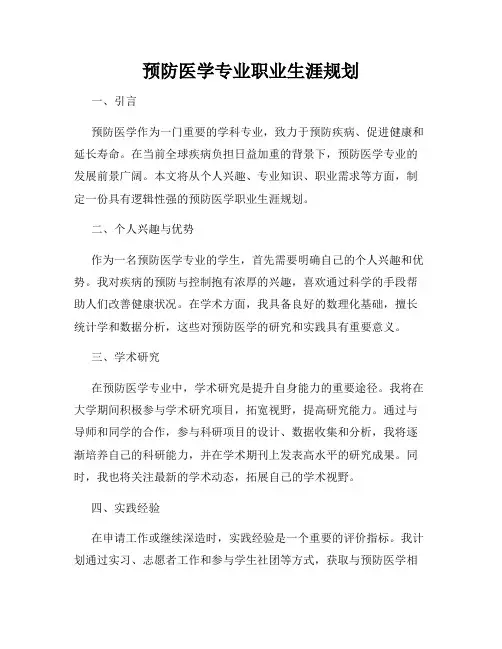 预防医学专业职业生涯规划

一、引言

预防医学作为一门重要的学科专业，致力于预防疾病、促进健康和延长寿命。在当前全球疾病负担日益加重的背景下，预防医学专业的发展前景广阔。本文将从个人兴趣、专业知识、职业需求等方面，制定一份具有逻辑性强的预防医学职业生涯规划。

二、个人兴趣与优势

作为一名预防医学专业的学生，首先需要明确自己的个人兴趣和优势。我对疾病的预防与控制抱有浓厚的兴趣，喜欢通过科学的手段帮助人们改善健康状况。在学术方面，我具备良好的数理化基础，擅长统计学和数据分析，这些对预防医学的研究和实践具有重要意义。

三、学术研究

在预防医学专业中，学术研究是提升自身能力的重要途径。我将在大学期间积极参与学术研究项目，拓宽视野，提高研究能力。通过与导师和同学的合作，参与科研项目的设计、数据收集和分析，我将逐渐培养自己的科研能力，并在学术期刊上发表高水平的研究成果。同时，我也将关注最新的学术动态，拓展自己的学术视野。

四、实践经验

在申请工作或继续深造时，实践经验是一个重要的评价指标。我计划通过实习、志愿者工作和参与学生社团等方式，获取与预防医学相